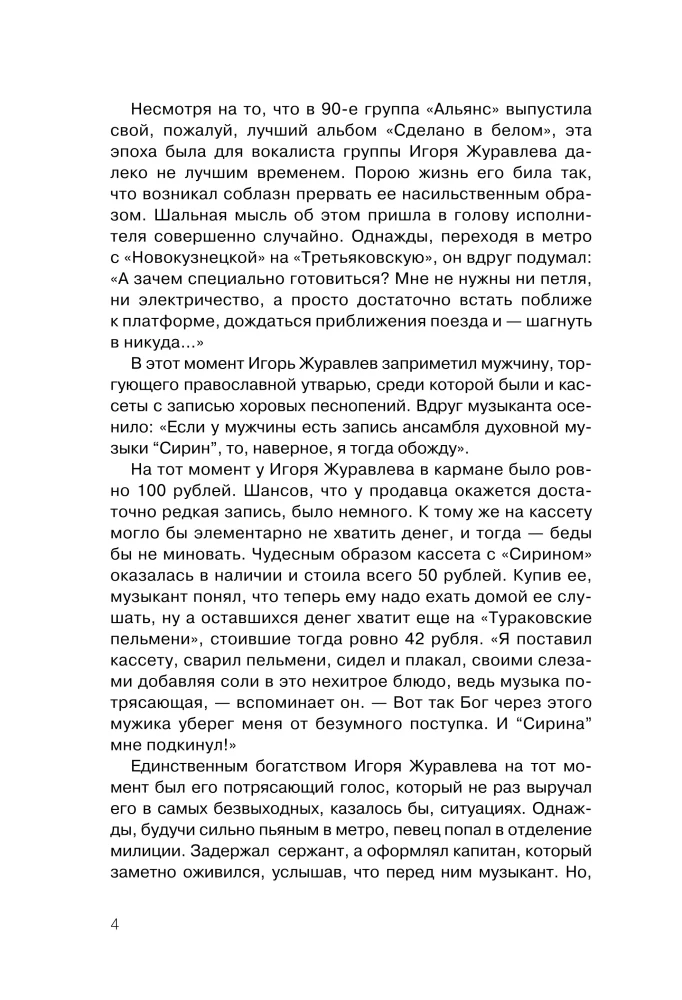 Несмотря на то, что в 90-е группа «Альянс» выпустила свой, пожалуй, лучший альбом «Сделано в белом», эта эпоха была для вокалиста группы Игоря Журавлева далеко не лучшим временем. Порою жизнь его била так, что возникал соблазн прервать ее насильственным образом. Шальная мысль об этом пришла в голову исполнителя совершенно случайно. Однажды, переходя в метро с «Новокузнецкой» на «Третьяковскую», он вдруг подумал: «А зачем специально готовиться? Мне не нужны ни петля, ни электричество, а просто достаточно встать поближе к платформе, дождаться приближения поезда и — шагнуть в никуда...»

В этот момент Игорь Журавлев заприметил мужчину, торгующего православной утварью, среди которой были и кассеты с записью хоровых песнопений. Вдруг музыканта осенило: «Если у мужчины есть запись ансамбля духовной музыки "Сирин", то, наверное, я тогда обожду».

На тот момент у Игоря Журавлева в кармане было ровно 100 рублей. Шансов, что у продавца окажется достаточно редкая запись, было немного. К тому же на кассету могло бы элементарно не хватить денег, и тогда — беды бы не миновать. Чудесным образом кассета с «Сирином» оказалась в наличии и стоила всего 50 рублей. Купив ее, музыкант понял, что теперь ему надо ехать домой ее слушать, ну а оставшихся денег хватит еще на «Тураковские пельмени», стоившие тогда ровно 42 рубля. «Я поставил кассету, сварил пельмени, сидел и плакал, своими слезами добавляя соли в это нехитрое блюдо, ведь музыка потрясающая, — вспоминает он. — Вот так Бог через этого мужика уберег меня от безумного поступка. И "Сирина" мне подкинул!»

Единственным богатством Игоря Журавлева на тот момент был его потрясающий голос, который не раз выручал его в самых безвыходных, казалось бы, ситуациях. Однажды, будучи сильно пьяным в метро, певец попал в отделение милиции. Задержал сержант, а оформлял капитан, который заметно оживился, услышав, что перед ним музыкант. Но,

4